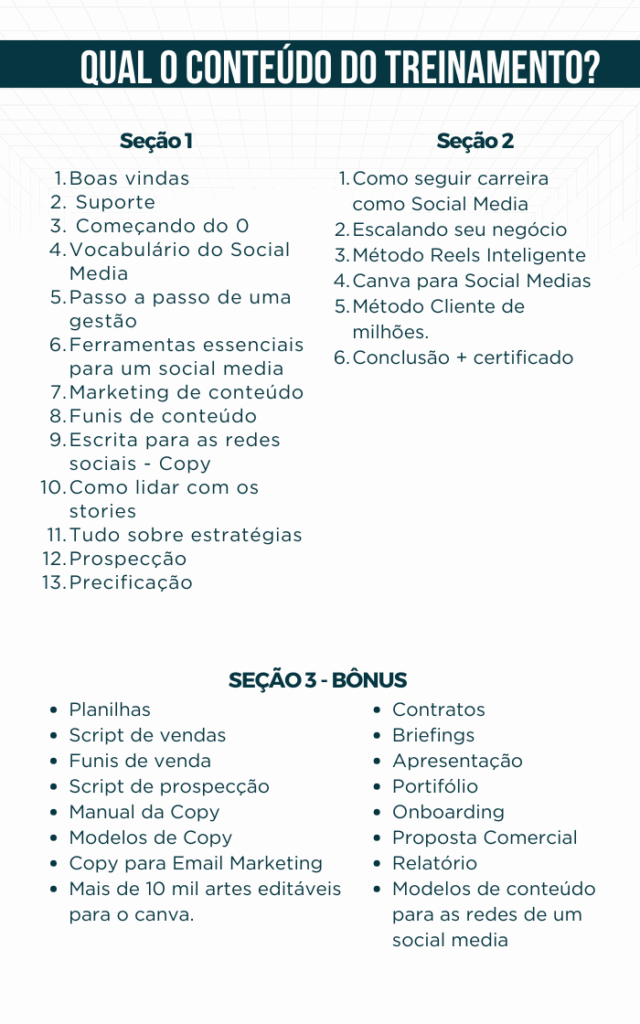 QUAL O CONTEÚDO DO TREINAMENTO?

Seção 1

1. Boas vindas
2. Suporte
3. Começando do 0
4. Vocabulário do Social Media
5. Passo a passo de uma gestão
6. Ferramentas essenciais para um social media
7. Marketing de conteúdo
8. Funis de conteúdo
9. Escrita para as redes sociais - Copy
10. Como lidar com os stories
11. Tudo sobre estratégias
12. Prospecção
13. Precificação

Seção 2

1. Como seguir carreira como Social Media
2. Escalando seu negócio
3. Método Reels Inteligente
4. Canva para Social Medias
5. Método Cliente de milhões.
6. Conclusão + certificado

SEÇÃO 3 - BÔNUS

- Planilhas
- Script de vendas
- Funis de venda
- Script de prospecção
- Manual da Copy
- Modelos de Copy
- Copy para Email Marketing
- Mais de 10 mil artes editáveis para o canva.

- Contratos
- Briefings
- Apresentação
- Portifólio
- Onboarding
- Proposta Comercial
- Relatório
- Modelos de conteúdo para as redes de um social media